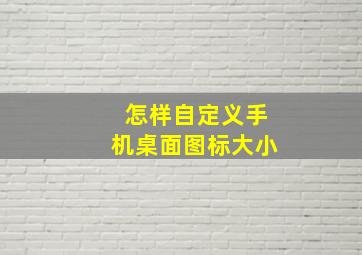 怎样自定义手机桌面图标大小